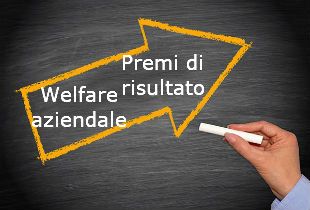 Welfare aziendale

Premi di risultato